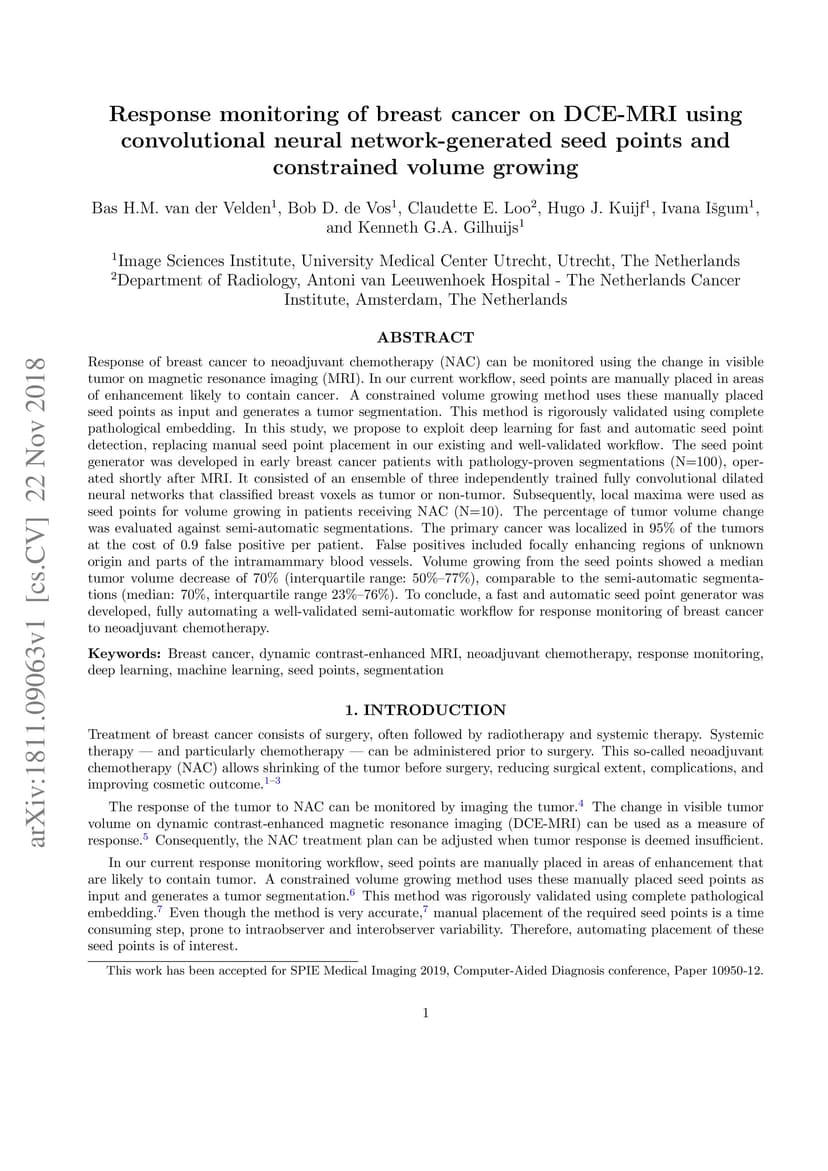 arXiv:1811.09063v1 [cs.CV] 22 Nov 2018

Response monitoring of breast cancer on DCE-MRI using convolutional neural network-generated seed points and constrained volume growing

Bas H.M. van der Velden$^1$, Bob D. de Vos$^1$, Claudette E. Loo$^2$, Hugo J. Kuijf$^1$, Ivana Išgum$^1$, and Kenneth G.A. Gilhuijs$^1$

$^1$Image Sciences Institute, University Medical Center Utrecht, Utrecht, The Netherlands
$^2$Department of Radiology, Antoni van Leeuwenhoek Hospital - The Netherlands Cancer Institute, Amsterdam, The Netherlands

ABSTRACT

Response of breast cancer to neoadjuvant chemotherapy (NAC) can be monitored using the change in visible tumor on magnetic resonance imaging (MRI). In our current workflow, seed points are manually placed in areas of enhancement likely to contain cancer. A constrained volume growing method uses these manually placed seed points as input and generates a tumor segmentation. This method is rigorously validated using complete pathological embedding. In this study, we propose to exploit deep learning for fast and automatic seed point detection, replacing manual seed point placement in our existing and well-validated workflow. The seed point generator was developed in early breast cancer patients with pathology-proven segmentations (N=100), operated shortly after MRI. It consisted of an ensemble of three independently trained fully convolutional dilated neural networks that classified breast voxels as tumor or non-tumor. Subsequently, local maxima were used as seed points for volume growing in patients receiving NAC (N=10). The percentage of tumor volume change was evaluated against semi-automatic segmentations. The primary cancer was localized in 95% of the tumors at the cost of 0.9 false positive per patient. False positives included focally enhancing regions of unknown origin and parts of the intramammary blood vessels. Volume growing from the seed points showed a median tumor volume decrease of 70% (interquartile range: 50%–77%), comparable to the semi-automatic segmentations (median: 70%, interquartile range 23%–76%). To conclude, a fast and automatic seed point generator was developed, fully automating a well-validated semi-automatic workflow for response monitoring of breast cancer to neoadjuvant chemotherapy.

Keywords: Breast cancer, dynamic contrast-enhanced MRI, neoadjuvant chemotherapy, response monitoring, deep learning, machine learning, seed points, segmentation

1. INTRODUCTION

Treatment of breast cancer consists of surgery, often followed by radiotherapy and systemic therapy. Systemic therapy — and particularly chemotherapy — can be administered prior to surgery. This so-called neoadjuvant chemotherapy (NAC) allows shrinking of the tumor before surgery, reducing surgical extent, complications, and improving cosmetic outcome.$^{1-3}$

The response of the tumor to NAC can be monitored by imaging the tumor.$^4$ The change in visible tumor volume on dynamic contrast-enhanced magnetic resonance imaging (DCE-MRI) can be used as a measure of response.$^5$ Consequently, the NAC treatment plan can be adjusted when tumor response is deemed insufficient.

In our current response monitoring workflow, seed points are manually placed in areas of enhancement that are likely to contain tumor. A constrained volume growing method uses these manually placed seed points as input and generates a tumor segmentation.$^6$ This method was rigorously validated using complete pathological embedding.$^7$ Even though the method is very accurate,$^7$ manual placement of the required seed points is a time consuming step, prone to intraobserver and interobserver variability. Therefore, automating placement of these seed points is of interest.

This work has been accepted for SPIE Medical Imaging 2019, Computer-Aided Diagnosis conference, Paper 10950-12.

1